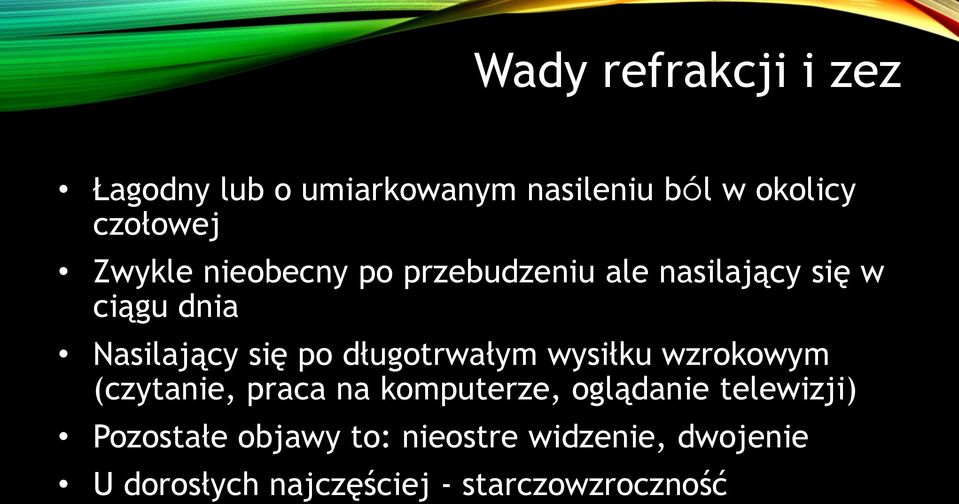 Wady refrakcji i zez

• Łagodny lub o umiarkowanym nasileniu ból w okolicy czołowej
• Zwykle nieobecny po przebudzeniu ale nasilający się w ciągu dnia
• Nasilający się po długotrwałym wysiłku wzrokowym (czytanie, praca na komputerze, oglądanie telewizji)
• Pozostałe objawy to: nieostre widzenie, dwojenie
• U dorosłych najczęściej - starczowzroczność